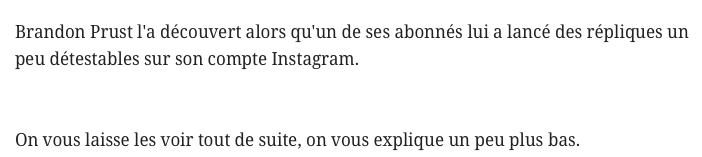 Brandon Prust l'a découvert alors qu'un de ses abonnés lui a lancé des répliques un peu détestables sur son compte Instagram.

On vous laisse les voir tout de suite, on vous explique un peu plus bas.